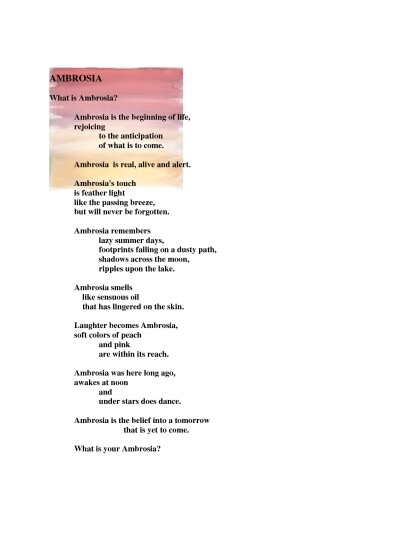 AMBROSIA

What is Ambrosia?

Ambrosia is the beginning of life,
rejoicing
to the anticipation
of what is to come.

Ambrosia  is real, alive and alert.

Ambrosia's touch
is feather light
like the passing breeze,
but will never be forgotten.

Ambrosia remembers
lazy summer days,
footprints falling on a dusty path,
shadows across the moon,
ripples upon the lake.

Ambrosia smells
like sensuous oil
that has lingered on the skin.

Laughter becomes Ambrosia,
soft colors of peach
and pink
are within its reach.

Ambrosia was here long ago,
awakes at noon
and
under stars does dance.

Ambrosia is the belief into a tomorrow
that is yet to come.

What is your Ambrosia?